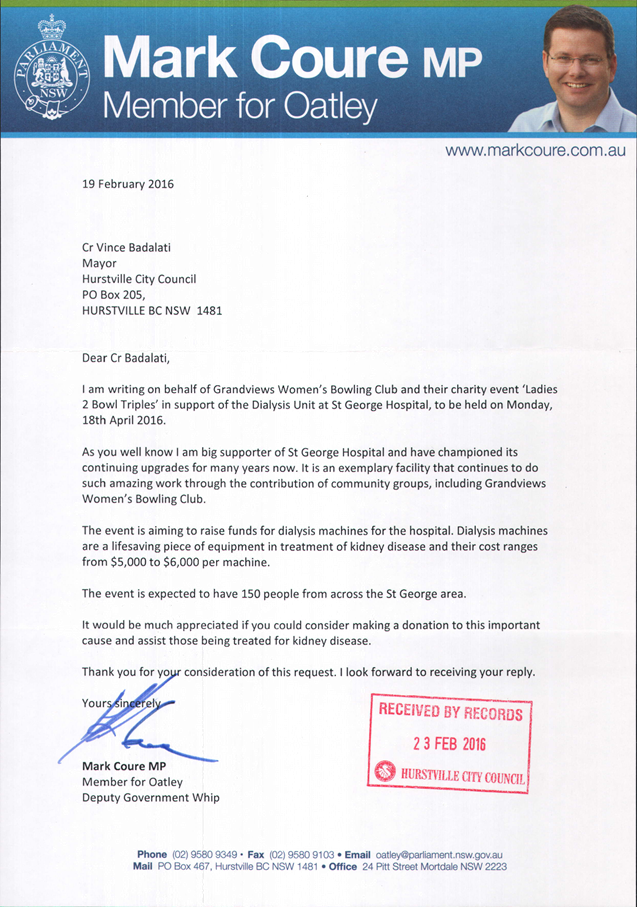 PARLIAMENT NSW

Mark Coure MP
Member for Oatley

www.markcoure.com.au

19 February 2016

Cr Vince Badalati
Mayor
Hurstville City Council
PO Box 205,
HURSTVILLE BC NSW 1481

Dear Cr Badalati,

I am writing on behalf of Grandviews Women's Bowling Club and their charity event 'Ladies 2 Bowl Triples' in support of the Dialysis Unit at St George Hospital, to be held on Monday, 18th April 2016.

As you well know I am big supporter of St George Hospital and have championed its continuing upgrades for many years now. It is an exemplary facility that continues to do such amazing work through the contribution of community groups, including Grandviews Women's Bowling Club.

The event is aiming to raise funds for dialysis machines for the hospital. Dialysis machines are a lifesaving piece of equipment in treatment of kidney disease and their cost ranges from $5,000 to $6,000 per machine.

The event is expected to have 150 people from across the St George area.

It would be much appreciated if you could consider making a donation to this important cause and assist those being treated for kidney disease.

Thank you for your consideration of this request. I look forward to receiving your reply.

Yours sincerely

RECEIVED BY RECORDS
23 FEB 2016
HURSTVILLE CITY COUNCIL

Mark Coure MP
Member for Oatley
Deputy Government Whip

Phone (02) 9580 9349 • Fax (02) 9580 9103 • Email oatley@parliament.nsw.gov.au
Mail PO Box 467, Hurstville BC NSW 1481 • Office 24 Pitt Street Mortdale NSW 2223